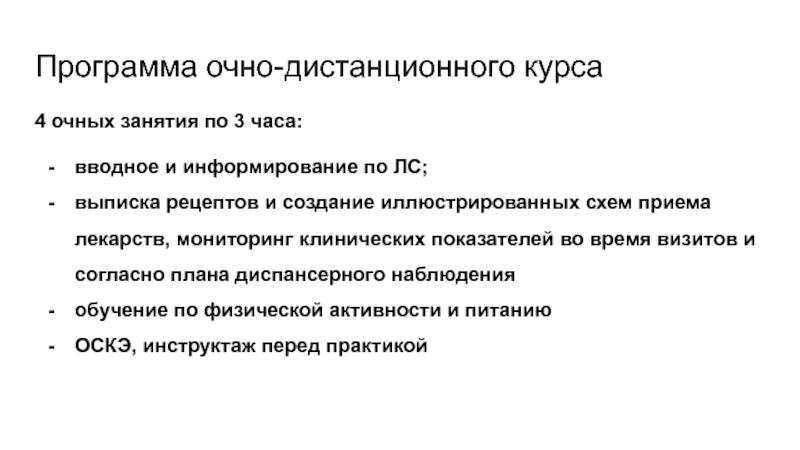 Программа очно-дистанционного курса

4 очных занятия по 3 часа:

- вводное и информирование по ЛС;
- выписка рецептов и создание иллюстрированных схем приема лекарств, мониторинг клинических показателей во время визитов и согласно плана диспансерного наблюдения
- обучение по физической активности и питанию
- ОСКЭ, инструктаж перед практикой